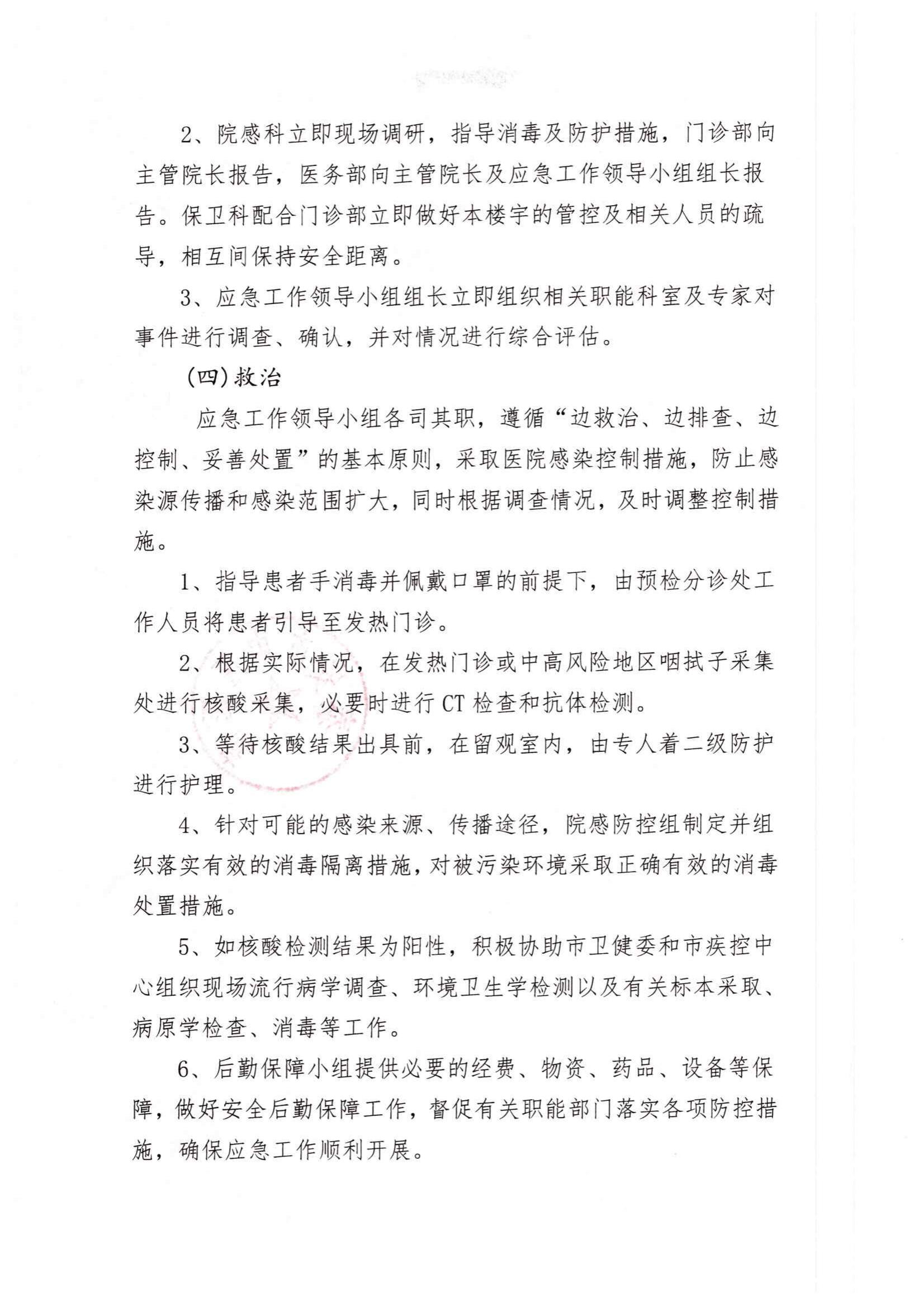 2、院感科立即现场调研，指导消毒及防护措施，门诊部向主管院长报告，医务部向主管院长及应急工作领导小组组长报告。保卫科配合门诊部立即做好本楼宇的管控及相关人员的疏导，相互间保持安全距离。

3、应急工作领导小组组长立即组织相关职能科室及专家对事件进行调查、确认，并对情况进行综合评估。

（四）救治

应急工作领导小组各司其职，遵循“边救治、边排查、边控制、妥善处置”的基本原则，采取医院感染控制措施，防止感染源传播和感染范围扩大，同时根据调查情况，及时调整控制措施。

1、指导患者手消毒并佩戴口罩的前提下，由预检分诊处工作人员将患者引导至发热门诊。

2、根据实际情况，在发热门诊或中高风险地区咽拭子采集处进行核酸采集，必要时进行CT检查和抗体检测。

3、等待核酸结果出具前，在留观室内，由专人着二级防护进行护理。

4、针对可能的感染来源、传播途径，院感防控组制定并组织落实有效的消毒隔离措施，对被污染环境采取正确有效的消毒处置措施。

5、如核酸检测结果为阳性，积极协助市卫健委和市疾控中心组织现场流行病学调查、环境卫生学检测以及有关标本采取、病原学检查、消毒等工作。

6、后勤保障小组提供必要的经费、物资、药品、设备等保障，做好安全后勤保障工作，督促有关职能部门落实各项防控措施，确保应急工作顺利开展。